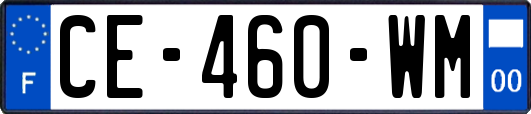 F
CE-460-WM
00